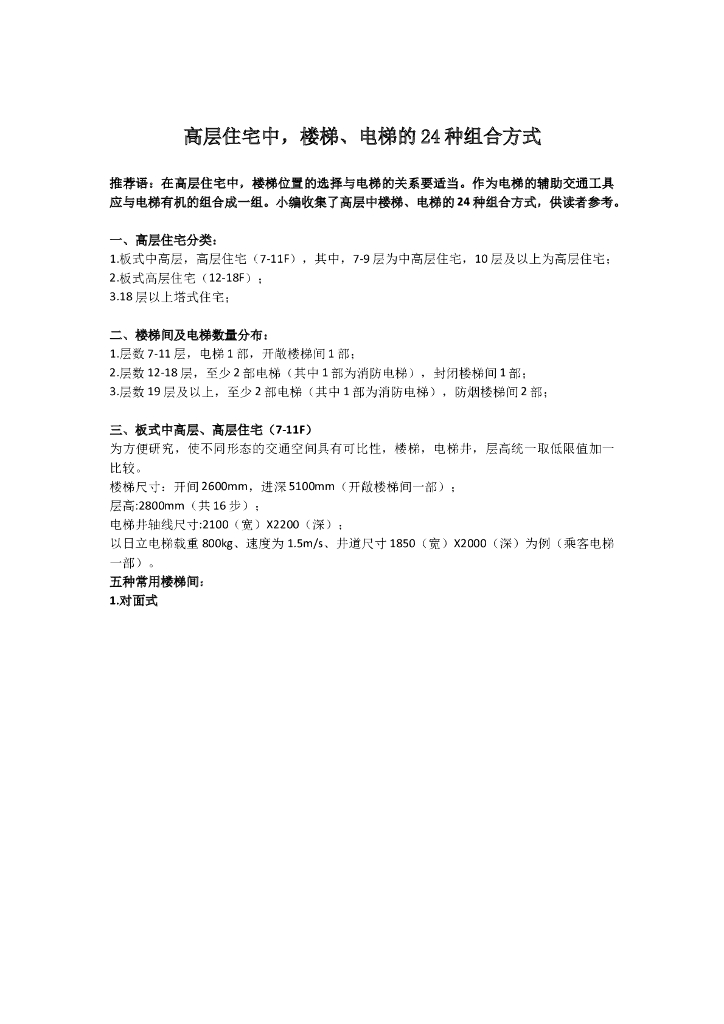 高层住宅中，楼梯、电梯的24种组合方式

推荐语：在高层住宅中，楼梯位置的选择与电梯的关系要适当。作为电梯的辅助交通工具应与电梯有机的组合成一组。小编收集了高层中楼梯、电梯的24种组合方式，供读者参考。

一、高层住宅分类：
1.板式中高层，高层住宅（7-11F），其中，7-9层为中高层住宅，10层及以上为高层住宅；
2.板式高层住宅（12-18F）；
3.18层以上塔式住宅；

二、楼梯间及电梯数量分布：
1.层数7-11层，电梯1部，开敞楼梯间1部；
2.层数12-18层，至少2部电梯（其中1部为消防电梯），封闭楼梯间1部；
3.层数19层及以上，至少2部电梯（其中1部为消防电梯），防烟楼梯间2部；

三、板式中高层、高层住宅（7-11F）
为方便研究，使不同形态的交通空间具有可比性，楼梯，电梯井，层高统一取低限值加一比较。
楼梯尺寸：开间2600mm，进深5100mm（开敞楼梯间一部）；
层高:2800mm（共16步）；
电梯井轴线尺寸:2100（宽）X2200（深）；
以日立电梯载重800kg、速度为1.5m/s、井道尺寸1850（宽）X2000（深）为例（乘客电梯一部）。
五种常用楼梯间：
1.对面式